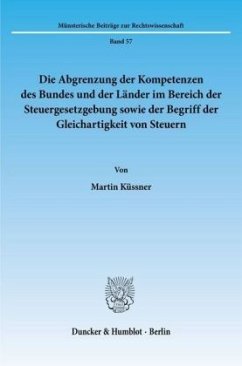 Münsterische Beiträge zur Rechtswissenschaft

Band 57

Die Abgrenzung der Kompetenzen des Bundes und der Länder im Bereich der Steuergesetzgebung sowie der Begriff der Gleichartigkeit von Steuern

Von

Martin Küssner

Duncker & Humblot · Berlin